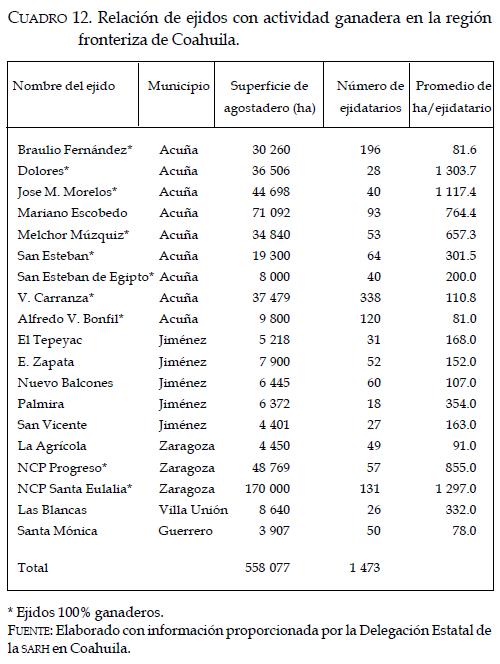 CUADRO 12. Relación de ejidos con actividad ganadera en la región fronteriza de Coahuila.

| Nombre del ejido | Municipio | Superficie de agostadero (ha) | Número de ejidatarios | Promedio de ha/ejidatario |
|---|---|---|---|---|
| Braulio Fernández* | Acuña | 30 260 | 196 | 81.6 |
| Dolores* | Acuña | 36 506 | 28 | 1 303.7 |
| Jose M. Morelos* | Acuña | 44 698 | 40 | 1 117.4 |
| Mariano Escobedo | Acuña | 71 092 | 93 | 764.4 |
| Melchor Múzquiz* | Acuña | 34 840 | 53 | 657.3 |
| San Esteban* | Acuña | 19 300 | 64 | 301.5 |
| San Esteban de Egipto* | Acuña | 8 000 | 40 | 200.0 |
| V. Carranza* | Acuña | 37 479 | 338 | 110.8 |
| Alfredo V. Bonfil* | Acuña | 9 800 | 120 | 81.0 |
| El Tepeyac | Jiménez | 5 218 | 31 | 168.0 |
| E. Zapata | Jiménez | 7 900 | 52 | 152.0 |
| Nuevo Balcones | Jiménez | 6 445 | 60 | 107.0 |
| Palmira | Jiménez | 6 372 | 18 | 354.0 |
| San Vicente | Jiménez | 4 401 | 27 | 163.0 |
| La Agrícola | Zaragoza | 4 450 | 49 | 91.0 |
| NCP Progreso* | Zaragoza | 48 769 | 57 | 855.0 |
| NCP Santa Eulalia* | Zaragoza | 170 000 | 131 | 1 297.0 |
| Las Blancas | Villa Unión | 8 640 | 26 | 332.0 |
| Santa Mónica | Guerrero | 3 907 | 50 | 78.0 |
| Total | | 558 077 | 1 473 | |

* Ejidos 100% ganaderos.
FUENTE: Elaborado con información proporcionada por la Delegación Estatal de la SARH en Coahuila.